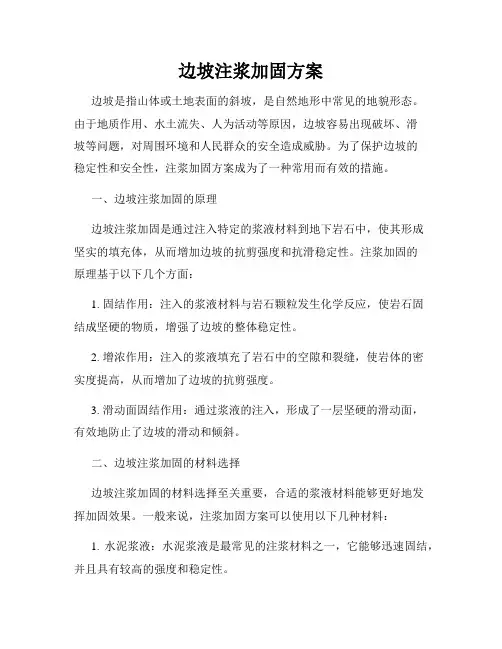 边坡注浆加固方案

边坡是指山体或土地表面的斜坡，是自然地形中常见的地貌形态。由于地质作用、水土流失、人为活动等原因，边坡容易出现破坏、滑坡等问题，对周围环境和人民群众的安全造成威胁。为了保护边坡的稳定性和安全性，注浆加固方案成为了一种常用而有效的措施。

一、边坡注浆加固的原理

边坡注浆加固是通过注入特定的浆液材料到地下岩石中，使其形成坚实的填充体，从而增加边坡的抗剪强度和抗滑稳定性。注浆加固的原理基于以下几个方面：

1. 固结作用：注入的浆液材料与岩石颗粒发生化学反应，使岩石固结成坚硬的物质，增强了边坡的整体稳定性。

2. 增浓作用：注入的浆液填充了岩石中的空隙和裂缝，使岩体的密实度提高，从而增加了边坡的抗剪强度。

3. 滑动面固结作用：通过浆液的注入，形成了一层坚硬的滑动面，有效地防止了边坡的滑动和倾斜。

二、边坡注浆加固的材料选择

边坡注浆加固的材料选择至关重要，合适的浆液材料能够更好地发挥加固效果。一般来说，注浆加固方案可以使用以下几种材料：

1. 水泥浆液：水泥浆液是最常见的注浆材料之一，它能够迅速固结，并且具有较高的强度和稳定性。